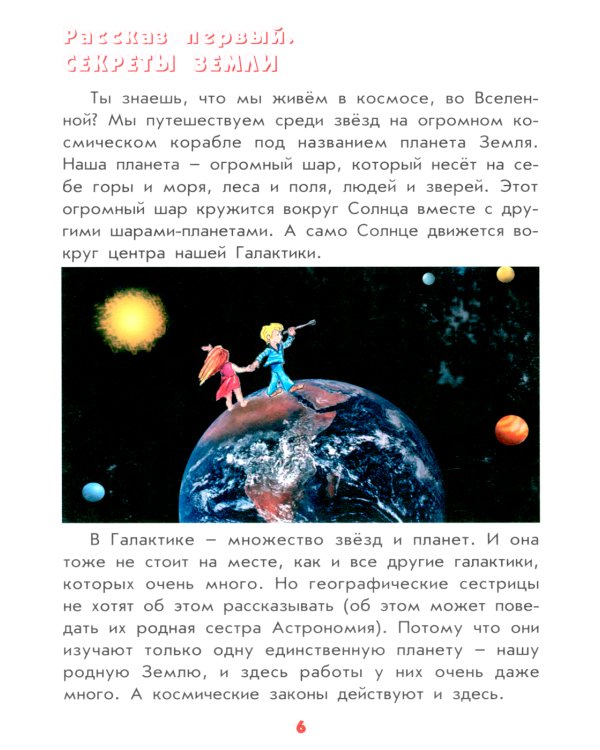 Рассказ первый.
СЕКРЕТЫ ЗЕМЛИ

Ты знаешь, что мы живём в космосе, во Вселенной? Мы путешествуем среди звёзд на огромном космическом корабле под названием планета Земля. Наша планета – огромный шар, который несёт на себе горы и моря, леса и поля, людей и зверей. Этот огромный шар кружится вокруг Солнца вместе с другими шарами-планетами. А само Солнце движется вокруг центра нашей Галактики.

В Галактике – множество звёзд и планет. И она тоже не стоит на месте, как и все другие галактики, которых очень много. Но географические сестрицы не хотят об этом рассказывать (об этом может поведать их родная сестра Астрономия). Потому что они изучают только одну единственную планету – нашу родную Землю, и здесь работы у них очень даже много. А космические законы действуют и здесь.

6